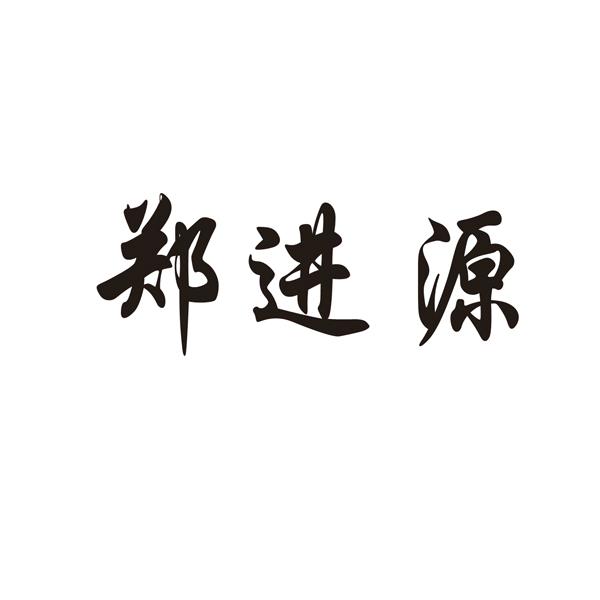 郑进源